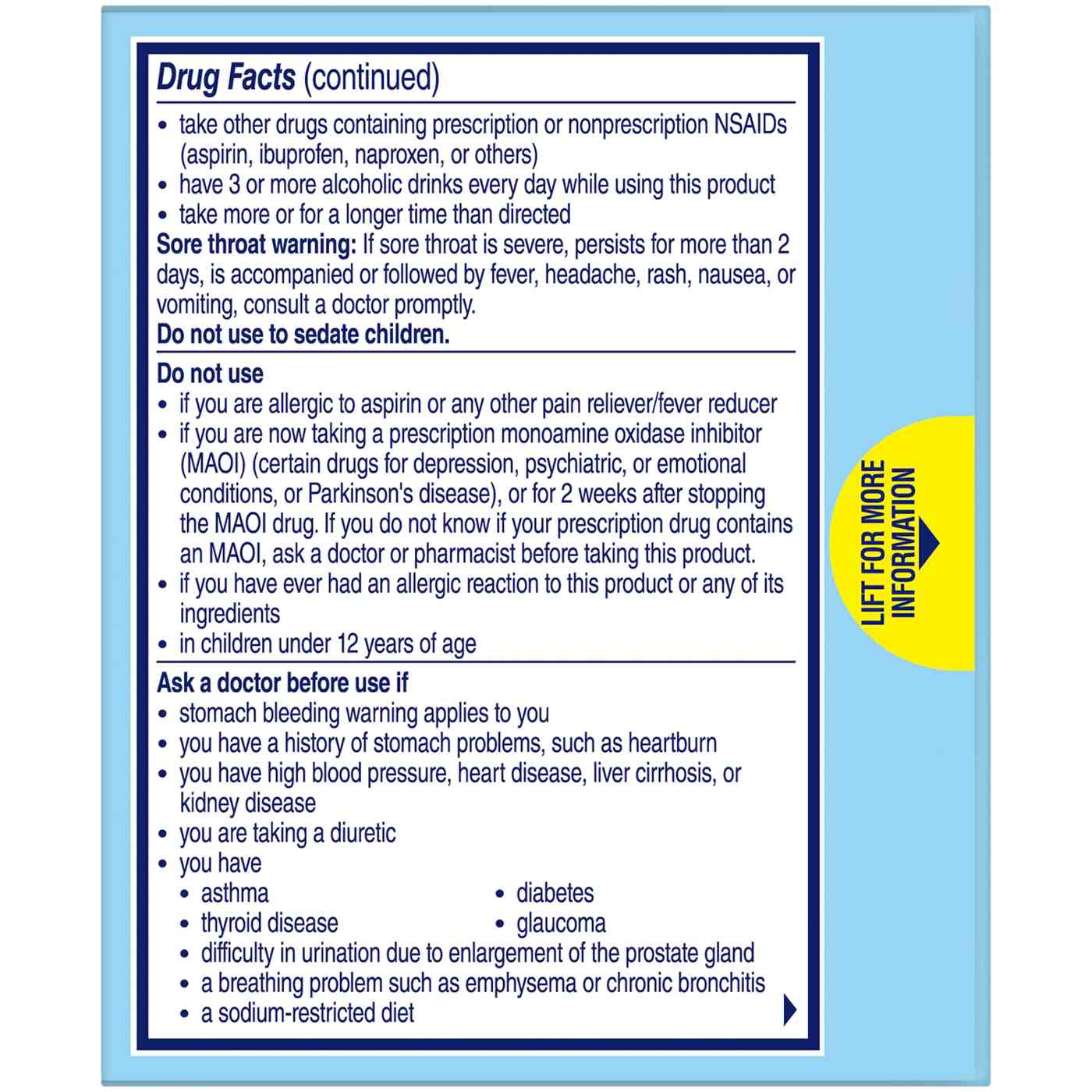 Drug Facts (continued)

• take other drugs containing prescription or nonprescription NSAIDs (aspirin, ibuprofen, naproxen, or others)
• have 3 or more alcoholic drinks every day while using this product
• take more or for a longer time than directed

Sore throat warning: If sore throat is severe, persists for more than 2 days, is accompanied or followed by fever, headache, rash, nausea, or vomiting, consult a doctor promptly.

Do not use to sedate children.

Do not use
• if you are allergic to aspirin or any other pain reliever/fever reducer
• if you are now taking a prescription monoamine oxidase inhibitor (MAOI) (certain drugs for depression, psychiatric, or emotional conditions, or Parkinson's disease), or for 2 weeks after stopping the MAOI drug. If you do not know if your prescription drug contains an MAOI, ask a doctor or pharmacist before taking this product.
• if you have ever had an allergic reaction to this product or any of its ingredients
• in children under 12 years of age

Ask a doctor before use if
• stomach bleeding warning applies to you
• you have a history of stomach problems, such as heartburn
• you have high blood pressure, heart disease, liver cirrhosis, or kidney disease
• you are taking a diuretic
• you have
• asthma
• thyroid disease
• diabetes
• glaucoma
• difficulty in urination due to enlargement of the prostate gland
• a breathing problem such as emphysema or chronic bronchitis
• a sodium-restricted diet

LIFT FOR MORE INFORMATION